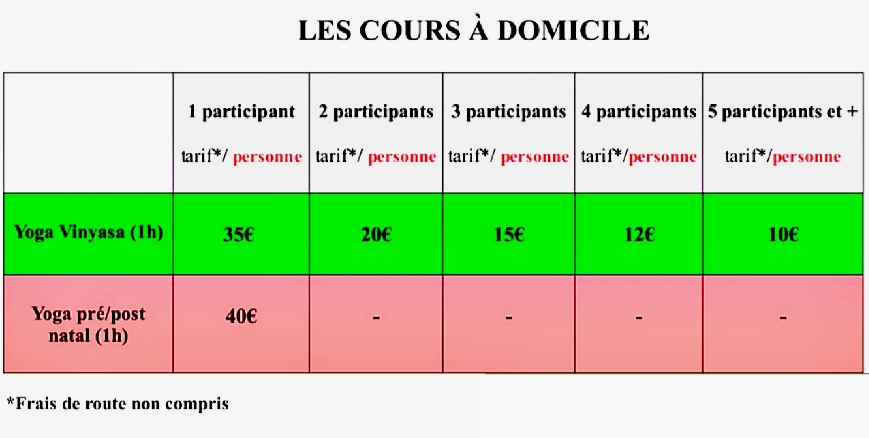 LES COURS À DOMICILE

| | 1 participant tarif*/ personne | 2 participants tarif*/ personne | 3 participants tarif*/ personne | 4 participants tarif*/personne | 5 participants et + tarif*/personne |
|---|---|---|---|---|---|
| Yoga Vinyasa (1h) | 35€ | 20€ | 15€ | 12€ | 10€ |
| Yoga pré/post natal (1h) | 40€ | - | - | - | - |

*Frais de route non compris